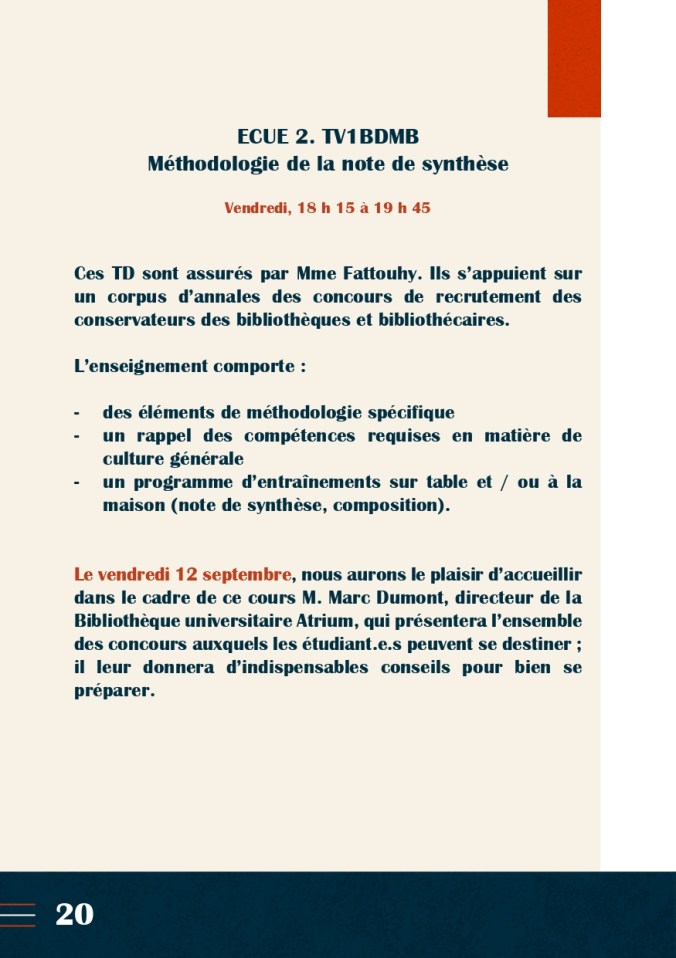 ECUE 2. TV1BDMB
Méthodologie de la note de synthèse

Vendredi, 18 h 15 à 19 h 45

Ces TD sont assurés par Mme Fattouhy. Ils s'appuient sur un corpus d'annales des concours de recrutement des conservateurs des bibliothèques et bibliothécaires.

L'enseignement comporte :

- des éléments de méthodologie spécifique
- un rappel des compétences requises en matière de culture générale
- un programme d'entraînements sur table et / ou à la maison (note de synthèse, composition).

Le vendredi 12 septembre, nous aurons le plaisir d'accueillir dans le cadre de ce cours M. Marc Dumont, directeur de la Bibliothèque universitaire Atrium, qui présentera l'ensemble des concours auxquels les étudiant.e.s peuvent se destiner ; il leur donnera d'indispensables conseils pour bien se préparer.

20